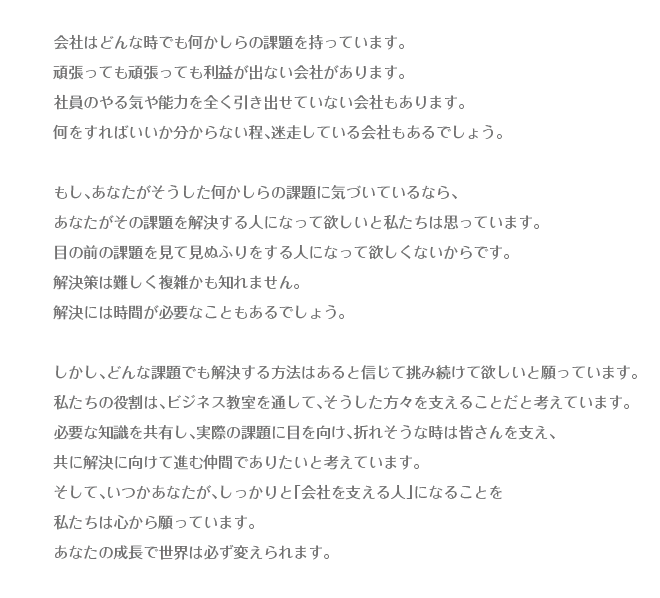 会社はどんな時でも何かしらの課題を持っています。
頑張っても頑張っても利益が出ない会社があります。
社員のやる気や能力を全く引き出せていない会社もあります。
何をすればいいか分からない程、迷走している会社もあるでしょう。

もし、あなたがそうした何かしらの課題に気づいているなら、
あなたがその課題を解決する人になって欲しいと私たちは思っています。
目の前の課題を見て見ぬふりをする人になって欲しくないからです。
解決策は難しく複雑かも知れません。
解決には時間が必要なこともあるでしょう。

しかし、どんな課題でも解決する方法はあると信じて挑み続けて欲しいと願っています。
私たちの役割は、ビジネス教室を通して、そうした方々を支えることだと考えています。
必要な知識を共有し、実際の課題に目を向け、折れそうな時は皆さんを支え、
共に解決に向けて進む仲間でありたいと考えています。
そして、いつかあなたが、しっかりと「会社を支える人」になることを
私たちは心から願っています。
あなたの成長で世界は必ず変えられます。